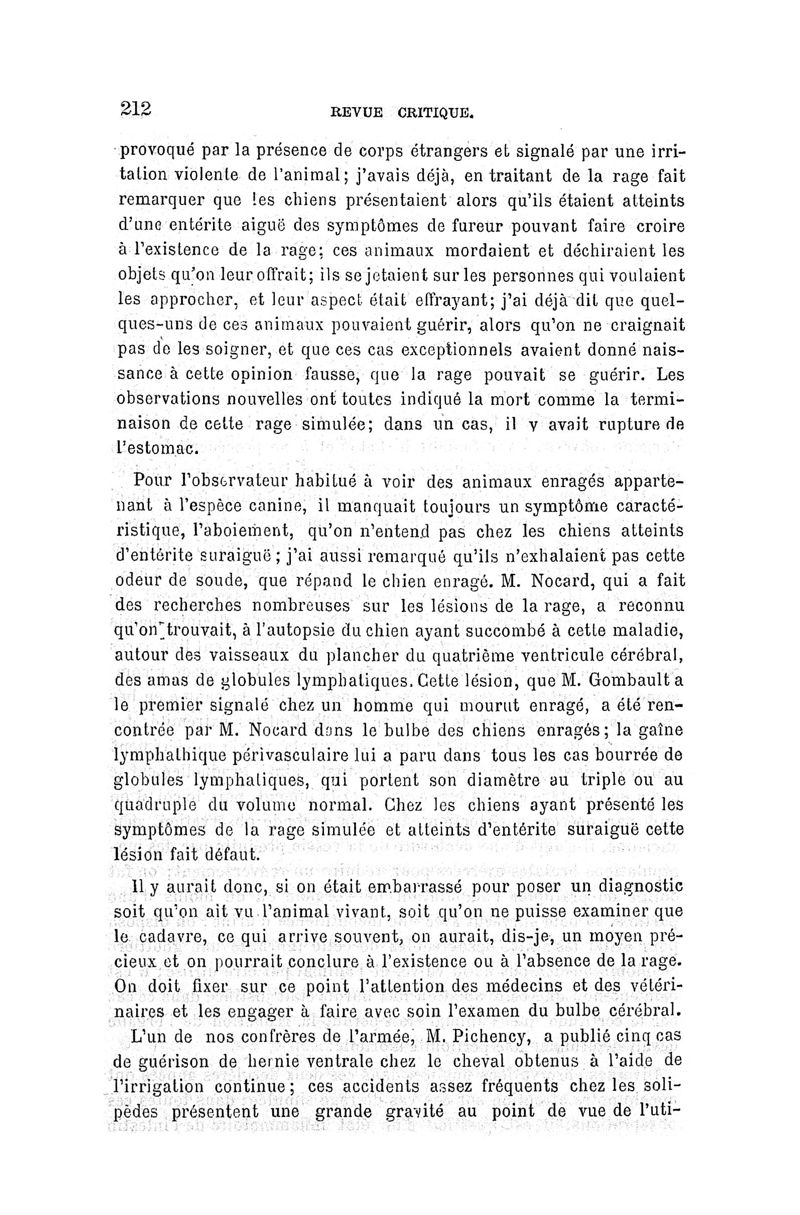 212 REVUE CRITIQUE.

provoqué par la présence de corps étrangers et signalé par une irritation violente de l'animal; j'avais déjà, en traitant de la rage fait remarquer que les chiens présentaient alors qu'ils étaient atteints d'une entérite aiguë des symptômes de fureur pouvant faire croire à l'existence de la rage; ces animaux mordaient et déchiraient les objets qu'on leur offrait; ils se jetaient sur les personnes qui voulaient les approcher, et leur aspect était effrayant; j'ai déjà dit que quelques-uns de ces animaux pouvaient guérir, alors qu'on ne craignait pas de les soigner, et que ces cas exceptionnels avaient donné naissance à cette opinion fausse, que la rage pouvait se guérir. Les observations nouvelles ont toutes indiqué la mort comme la terminaison de cette rage simulée; dans un cas, il y avait rupture de l'estomac.

Pour l'observateur habitué à voir des animaux enragés appartenant à l'espèce canine, il manquait toujours un symptôme caractéristique, l'aboiement, qu'on n'entend pas chez les chiens atteints d'entérite suraiguë; j'ai aussi remarqué qu'ils n'exhalaient pas cette odeur de soude, que répand le chien enragé. M. Nocard, qui a fait des recherches nombreuses sur les lésions de la rage, a reconnu qu'on trouvait, à l'autopsie du chien ayant succombé à cette maladie, autour des vaisseaux du plancher du quatrième ventricule cérébral, des amas de globules lymphatiques. Cette lésion, que M. Gombault a le premier signalé chez un homme qui mourut enragé, a été rencontrée par M. Nocard dans le bulbe des chiens enragés; la gaîne lymphathique périvasculaire lui a paru dans tous les cas bourrée de globules lymphatiques, qui portent son diamètre au triple ou au quadruple du volume normal. Chez les chiens ayant présenté les symptômes de la rage simulée et atteints d'entérite suraiguë cette lésion fait défaut.

Il y aurait donc, si on était embarrassé pour poser un diagnostic soit qu'on ait vu l'animal vivant, soit qu'on ne puisse examiner que le cadavre, ce qui arrive souvent, on aurait, dis-je, un moyen précieux et on pourrait conclure à l'existence ou à l'absence de la rage. On doit fixer sur ce point l'attention des médecins et des vétérinaires et les engager à faire avec soin l'examen du bulbe cérébral.

L'un de nos confrères de l'armée, M. Pichency, a publié cinq cas de guérison de hernie ventrale chez le cheval obtenus à l'aide de l'irrigation continue; ces accidents assez fréquents chez les solipèdes présentent une grande gravité au point de vue de l'uti-